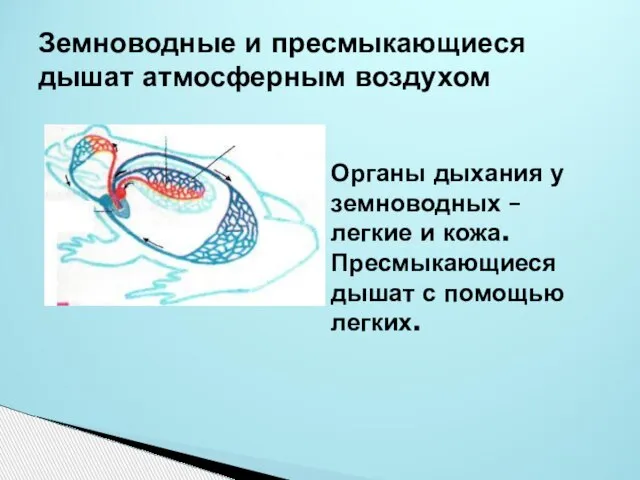 Земноводные и пресмыкающиеся дышат атмосферным воздухом

Органы дыхания у земноводных – легкие и кожа. Пресмыкающиеся дышат с помощью легких.